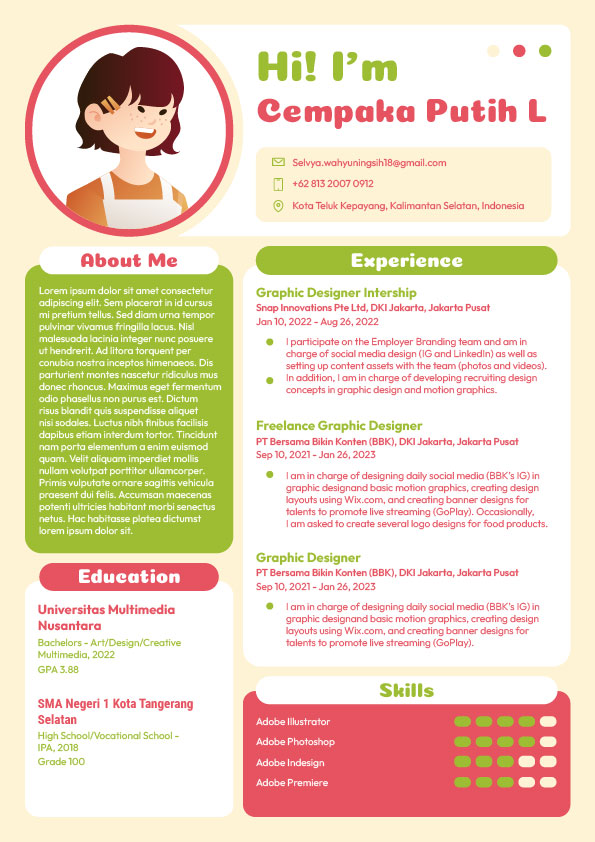 Hi! I'm
Cempaka Putih L

Selvya.wahyuningsih18@gmail.com
+62 813 2007 0912
Kota Teluk Kepayang, Kalimantan Selatan, Indonesia

About Me

Lorem ipsum dolor sit amet consectetur adipiscing elit. Sem placerat in id cursus mi pretium tellus. Sed diam urna tempor pulvinar vivamus fringilla lacus. Nisl malesuada lacinia integer nunc posuere ut hendrerit. Ad litora torquent per conubia nostra inceptos himenaeos. Dis parturient montes nascetur ridiculus mus donec rhoncus. Maximus eget fermentum odio phasellus non purus est. Dictum risus blandit quis suspendisse aliquet nisi sodales. Luctus nibh finibus facilisis dapibus etiam interdum tortor. Tincidunt nam porta elementum a enim euismod quam. Velit aliquam imperdiet mollis nullam volutpat porttitor ullamcorper. Primis vulputate ornare sagittis vehicula praesent dui felis. Accumsan maecenas potenti ultricies habitant morbi senectus netus. Hac habitasse platea dictumst lorem ipsum dolor sit.

Education

Universitas Multimedia Nusantara
Bachelors - Art/Design/Creative Multimedia, 2022
GPA 3.88

SMA Negeri 1 Kota Tangerang Selatan
High School/Vocational School - IPA, 2018
Grade 100

Experience

Graphic Designer Intership
Snap Innovations Pte Ltd, DKI Jakarta, Jakarta Pusat
Jan 10, 2022 - Aug 26, 2022
I participate on the Employer Branding team and am in charge of social media design (IG and LinkedIn) as well as setting up content assets with the team (photos and videos).
In addition, I am in charge of developing recruiting design concepts in graphic design and motion graphics.

Freelance Graphic Designer
PT Bersama Bikin Konten (BBK), DKI Jakarta, Jakarta Pusat
Sep 10, 2021 - Jan 26, 2023
I am in charge of designing daily social media (BBK's IG) in graphic designand basic motion graphics, creating design layouts using Wix.com, and creating banner designs for talents to promote live streaming (GoPlay). Occasionally, I am asked to create several logo designs for food products.

Graphic Designer
PT Bersama Bikin Konten (BBK), DKI Jakarta, Jakarta Pusat
Sep 10, 2021 - Jan 26, 2023
I am in charge of designing daily social media (BBK's IG) in graphic designand basic motion graphics, creating design layouts using Wix.com, and creating banner designs for talents to promote live streaming (GoPlay).

Skills

Adobe Illustrator
Adobe Photoshop
Adobe Indesign
Adobe Premiere